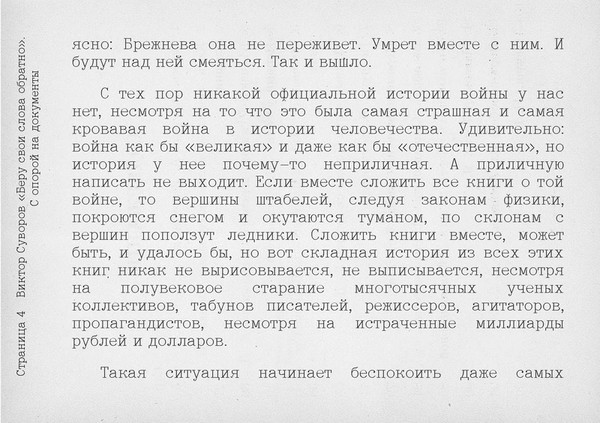 Страница 4 Виктор Суворов «Беру свои слова обратно». С опорой на документы

ясно: Брежнева она не переживет. Умрет вместе с ним. И будут над ней смеяться. Так и вышло.

С тех пор никакой официальной истории войны у нас нет, несмотря на то что это была самая страшная и самая кровавая война в истории человечества. Удивительно: война как бы «великая» и даже как бы «отечественная», но история у нее почему-то неприличная. А приличную написать не выходит. Если вместе сложить все книги о той войне, то вершины штабелей, следуя законам физики, покроются снегом и окутаются туманом, по склонам с вершин поползут ледники. Сложить книги вместе, может быть, и удалось бы, но вот складная история из всех этих книг никак не вырисовывается, не выписывается, несмотря на полувековое старание многотысячных ученых коллективов, табунов писателей, режиссеров, агитаторов, пропагандистов, несмотря на истраченные миллиарды рублей и долларов.

Такая ситуация начинает беспокоить даже самых